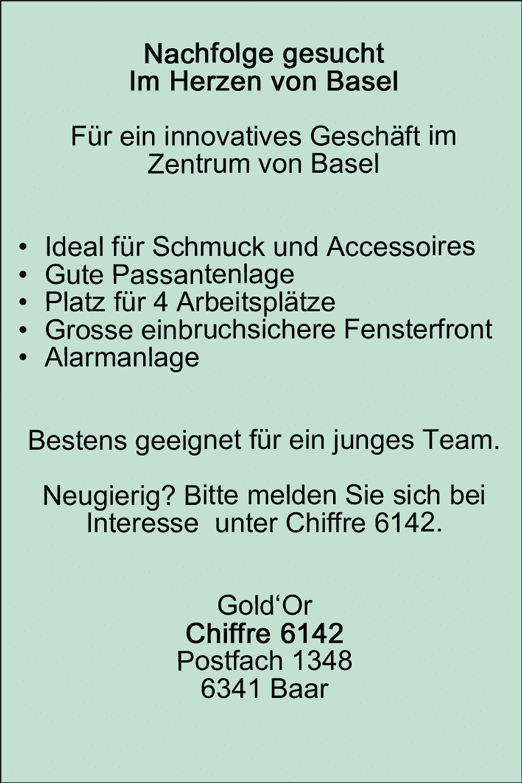 Nachfolge gesucht
Im Herzen von Basel

Für ein innovatives Geschäft im Zentrum von Basel

• Ideal für Schmuck und Accessoires
• Gute Passantenlage
• Platz für 4 Arbeitsplätze
• Grosse einbruchsichere Fensterfront
• Alarmanlage

Bestens geeignet für ein junges Team.

Neugierig? Bitte melden Sie sich bei Interesse unter Chiffre 6142.

Gold'Or
Chiffre 6142
Postfach 1348
6341 Baar